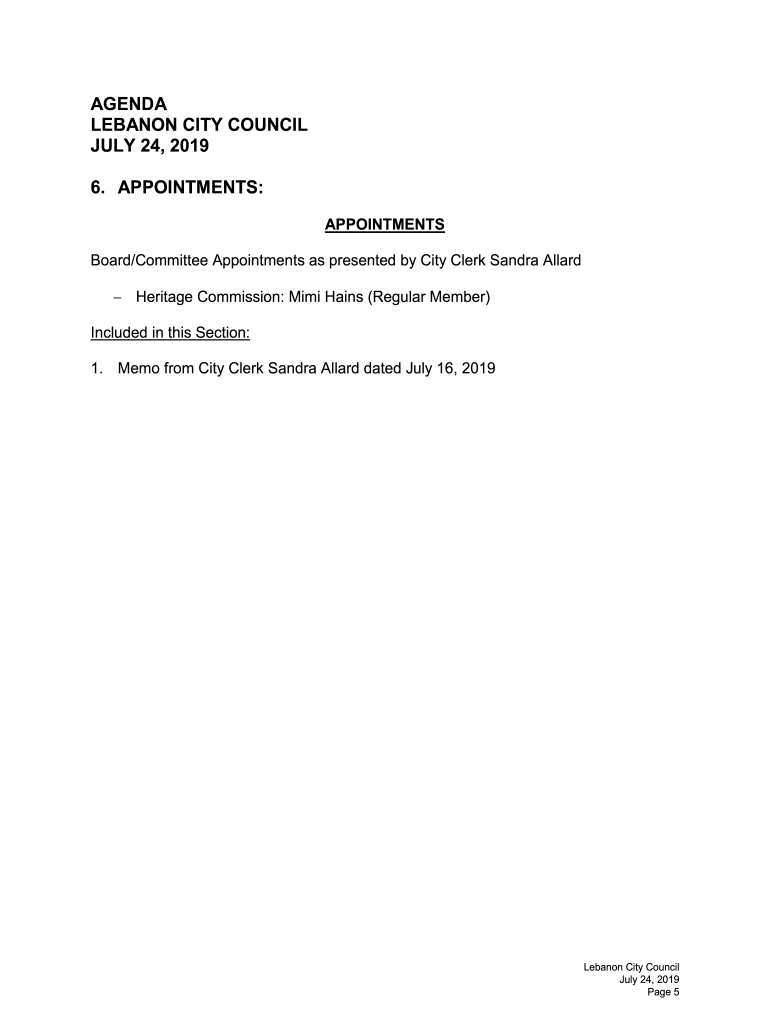 AGENDA
LEBANON CITY COUNCIL
JULY 24, 2019

6. APPOINTMENTS:

APPOINTMENTS

Board/Committee Appointments as presented by City Clerk Sandra Allard

– Heritage Commission: Mimi Hains (Regular Member)

Included in this Section:

1. Memo from City Clerk Sandra Allard dated July 16, 2019

Lebanon City Council
July 24, 2019
Page 5